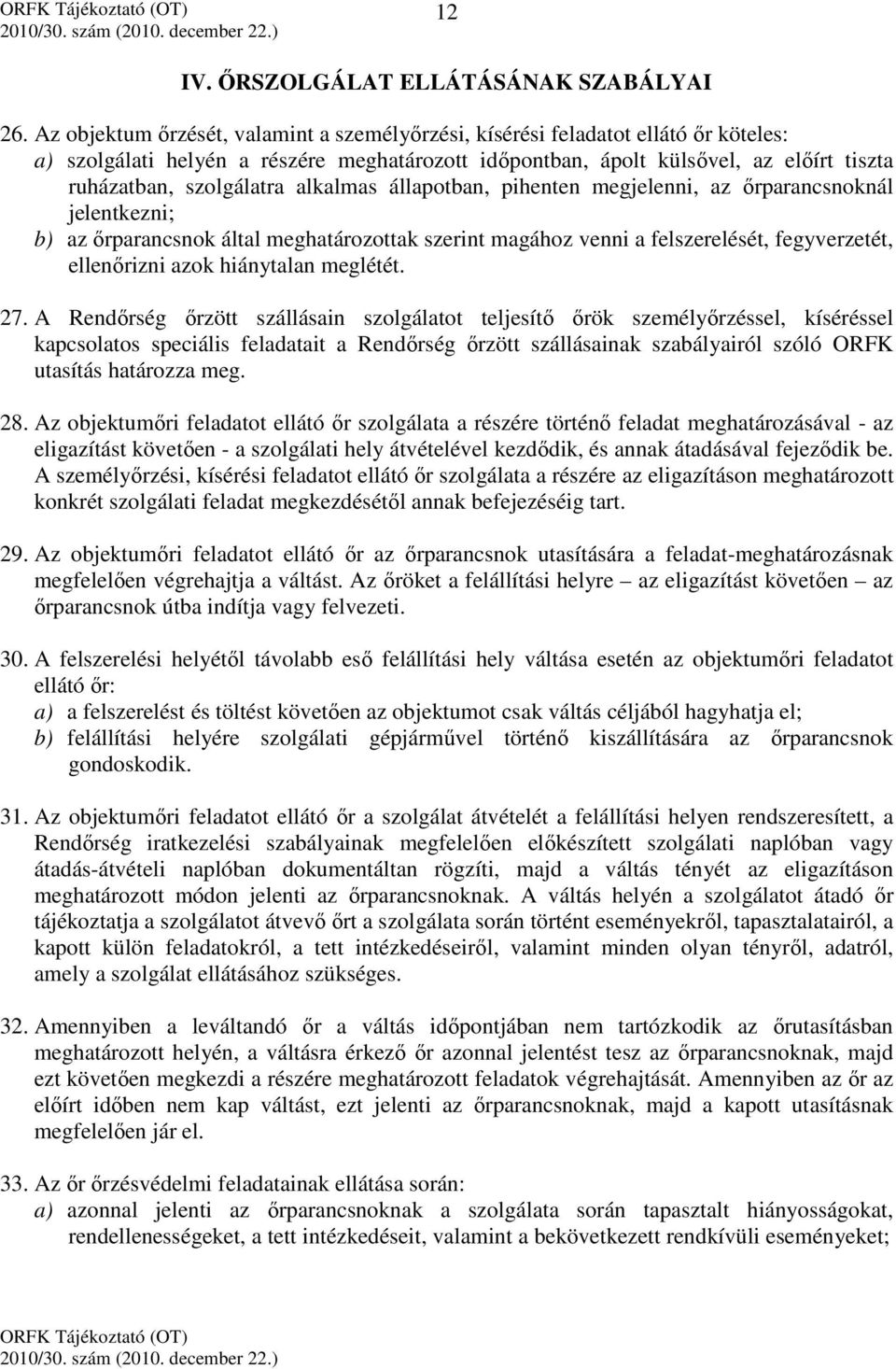 ORFK Tájékoztató (OT)
2010/30. szám (2010. december 22.)

12

IV. ŐRSZOLGÁLAT ELLÁTÁSÁNAK SZABÁLYAI

26. Az objektum őrzését, valamint a személyőrzési, kísérési feladatot ellátó őr köteles:
a) szolgálati helyén a részére meghatározott időpontban, ápolt külsővel, az előírt tiszta ruházatban, szolgálatra alkalmas állapotban, pihenten megjelenni, az őrparancsnoknál jelentkezni;
b) az őrparancsnok által meghatározottak szerint magához venni a felszerelését, fegyverzetét, ellenőrizni azok hiánytalan meglétét.

27. A Rendőrség őrzött szállásain szolgálatot teljesítő őrök személyőrzéssel, kíséréssel kapcsolatos speciális feladatait a Rendőrség őrzött szállásainak szabályairól szóló ORFK utasítás határozza meg.

28. Az objektumőri feladatot ellátó őr szolgálata a részére történő feladat meghatározásával - az eligazítást követően - a szolgálati hely átvételével kezdődik, és annak átadásával fejeződik be. A személyőrzési, kísérési feladatot ellátó őr szolgálata a részére az eligazításon meghatározott konkrét szolgálati feladat megkezdésétől annak befejezéséig tart.

29. Az objektumőri feladatot ellátó őr az őrparancsnok utasítására a feladat-meghatározásnak megfelelően végrehajtja a váltást. Az őröket a felállítási helyre – az eligazítást követően – az őrparancsnok útba indítja vagy felvezeti.

30. A felszerelési helyétől távolabb eső felállítási hely váltása esetén az objektumőri feladatot ellátó őr:
a) a felszerelést és töltést követően az objektumot csak váltás céljából hagyhatja el;
b) felállítási helyére szolgálati gépjárművel történő kiszállítására az őrparancsnok gondoskodik.

31. Az objektumőri feladatot ellátó őr a szolgálat átvételét a felállítási helyen rendszeresített, a Rendőrség iratkezelési szabályainak megfelelően előkészített szolgálati naplóban vagy átadás-átvételi naplóban dokumentáltan rögzíti, majd a váltás tényét az eligazításon meghatározott módon jelenti az őrparancsnoknak. A váltás helyén a szolgálatot átadó őr tájékoztatja a szolgálatot átvevő őrt a szolgálata során történt eseményekről, tapasztalatairól, a kapott külön feladatokról, a tett intézkedéseiről, valamint minden olyan tényről, adatról, amely a szolgálat ellátásához szükséges.

32. Amennyiben a leváltandó őr a váltás időpontjában nem tartózkodik az őrutasításban meghatározott helyén, a váltásra érkező őr azonnal jelentést tesz az őrparancsnoknak, majd ezt követően megkezdi a részére meghatározott feladatok végrehajtását. Amennyiben az őr az előírt időben nem kap váltást, ezt jelenti az őrparancsnoknak, majd a kapott utasításnak megfelelően jár el.

33. Az őr őrzésvédelmi feladatainak ellátása során:
a) azonnal jelenti az őrparancsnoknak a szolgálata során tapasztalt hiányosságokat, rendellenességeket, a tett intézkedéseit, valamint a bekövetkezett rendkívüli eseményeket;

ORFK Tájékoztató (OT)
2010/30. szám (2010. december 22.)